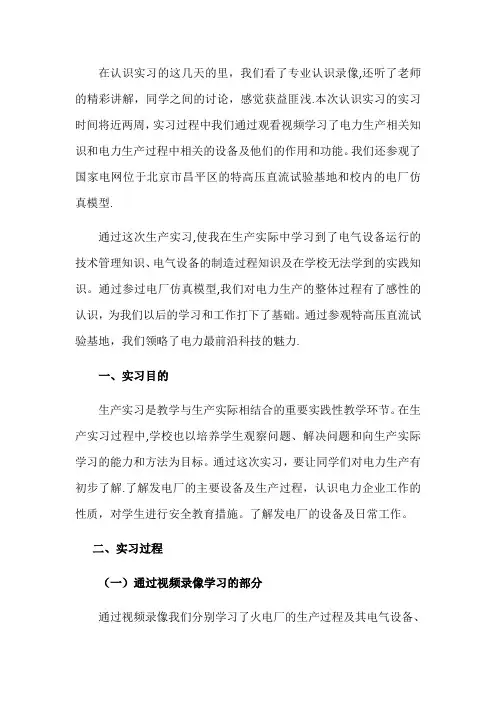 在认识实习的这几天的里，我们看了专业认识录像,还听了老师的精彩讲解，同学之间的讨论，感觉获益匪浅.本次认识实习的实习时间将近两周，实习过程中我们通过观看视频学习了电力生产相关知识和电力生产过程中相关的设备及他们的作用和功能。我们还参观了国家电网位于北京市昌平区的特高压直流试验基地和校内的电厂仿真模型.

通过这次生产实习,使我在生产实际中学习到了电气设备运行的技术管理知识、电气设备的制造过程知识及在学校无法学到的实践知识。通过参过电厂仿真模型,我们对电力生产的整体过程有了感性的认识，为我们以后的学习和工作打下了基础。通过参观特高压直流试验基地，我们领略了电力最前沿科技的魅力.

一、实习目的

生产实习是教学与生产实际相结合的重要实践性教学环节。在生产实习过程中,学校也以培养学生观察问题、解决问题和向生产实际学习的能力和方法为目标。通过这次实习，要让同学们对电力生产有初步了解.了解发电厂的主要设备及生产过程，认识电力企业工作的性质，对学生进行安全教育措施。了解发电厂的设备及日常工作。

二、实习过程

（一）通过视频录像学习的部分

通过视频录像我们分别学习了火电厂的生产过程及其电气设备、